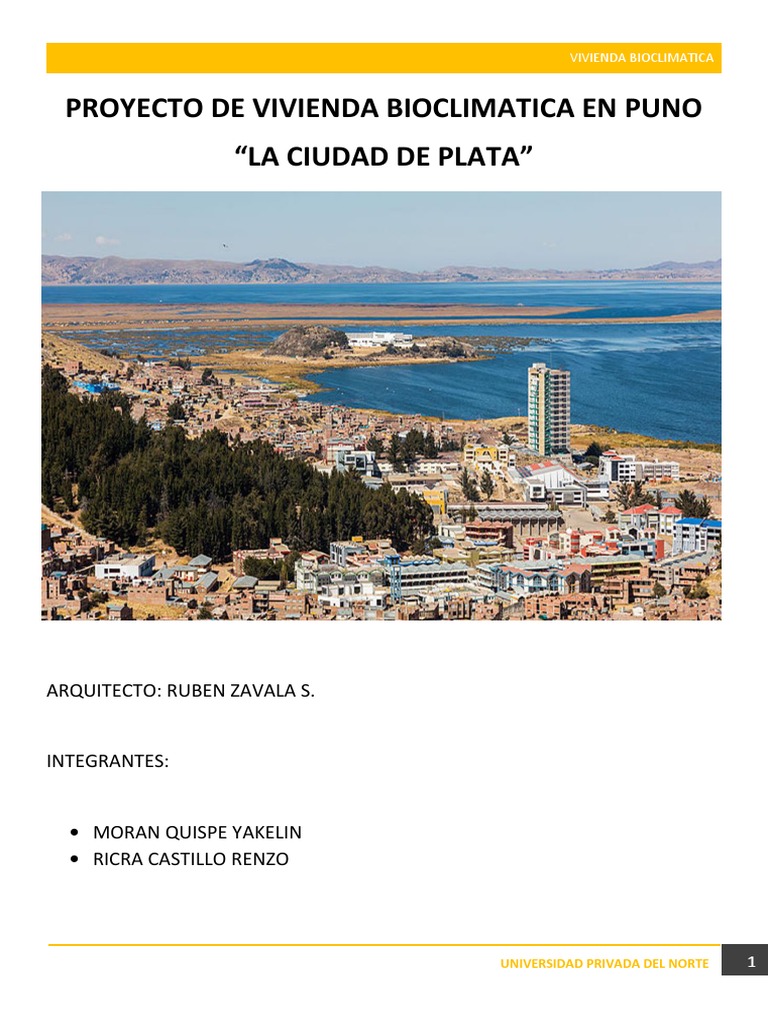 VIVIENDA BIOCLIMATICA

PROYECTO DE VIVIENDA BIOCLIMATICA EN PUNO

"LA CIUDAD DE PLATA"

ARQUITECTO: RUBEN ZAVALA S.

INTEGRANTES:

• MORAN QUISPE YAKELIN
• RICRA CASTILLO RENZO

UNIVERSIDAD PRIVADA DEL NORTE

1